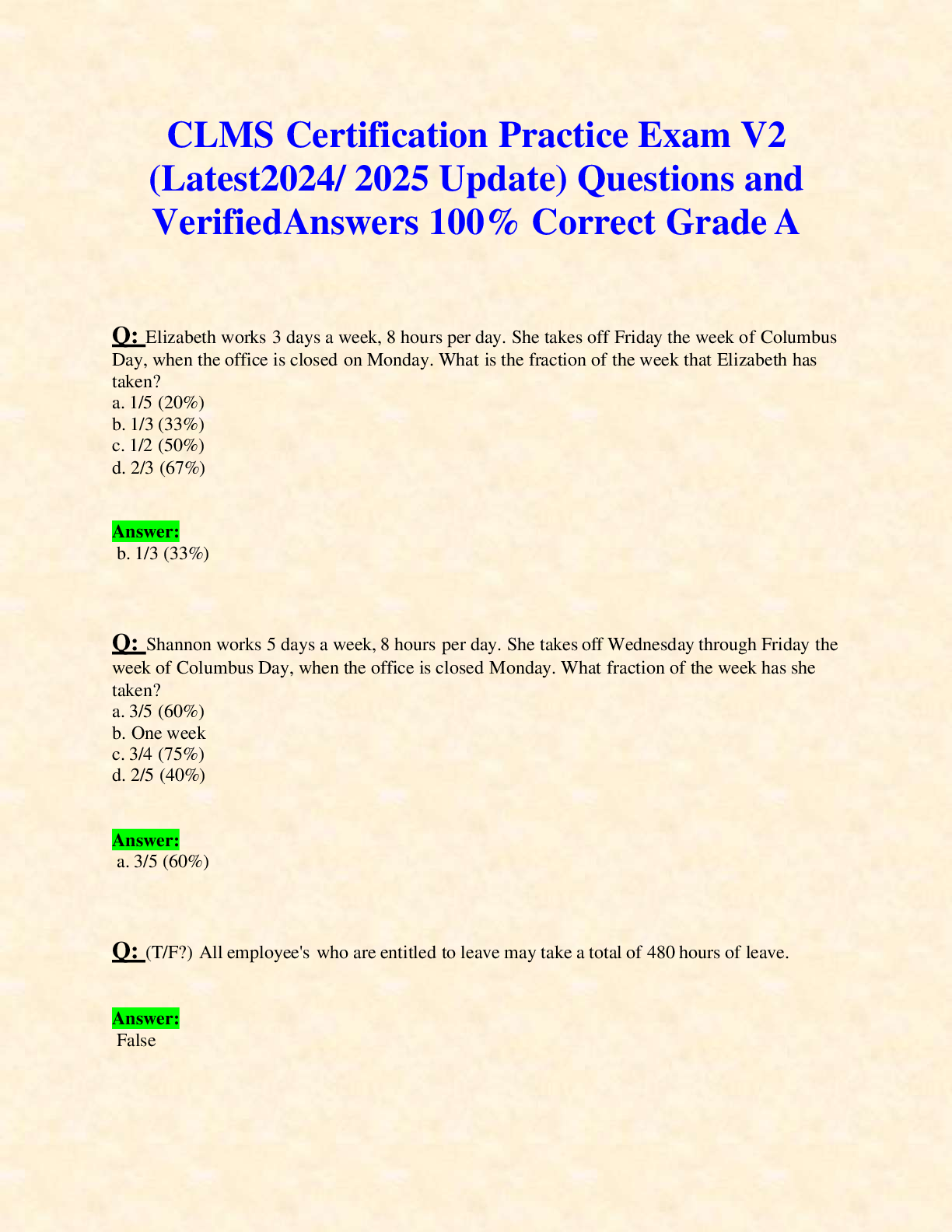 CLMS Certification Practice Exam V2 (Latest2024/ 2025 Update) Questions and VerifiedAnswers 100% Correct Grade A

Q: Elizabeth works 3 days a week, 8 hours per day. She takes off Friday the week of Columbus Day, when the office is closed on Monday. What is the fraction of the week that Elizabeth has taken?
a. 1/5 (20%)
b. 1/3 (33%)
c. 1/2 (50%)
d. 2/3 (67%)

Answer:
b. 1/3 (33%)

Q: Shannon works 5 days a week, 8 hours per day. She takes off Wednesday through Friday the week of Columbus Day, when the office is closed Monday. What fraction of the week has she taken?
a. 3/5 (60%)
b. One week
c. 3/4 (75%)
d. 2/5 (40%)

Answer:
a. 3/5 (60%)

Q: (T/F?) All employee's who are entitled to leave may take a total of 480 hours of leave.

Answer:
False